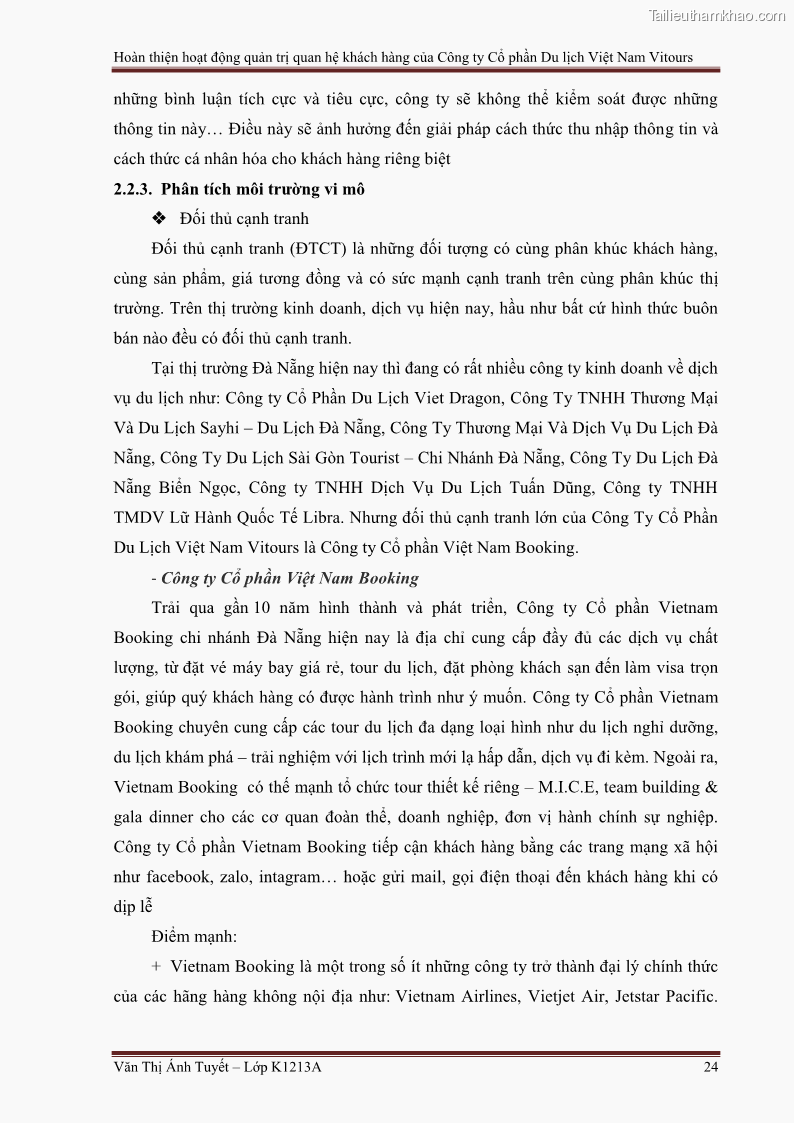 Tailieuthamkhao.com

Hoàn thiện hoạt động quản trị quan hệ khách hàng của Công ty Cổ phần Du lịch Việt Nam Vitours

những bình luận tích cực và tiêu cực, công ty sẽ không thể kiểm soát được những thông tin này… Điều này sẽ ảnh hưởng đến giải pháp cách thức thu nhập thông tin và cách thức cá nhân hóa cho khách hàng riêng biệt

2.2.3. Phân tích môi trường vi mô

❖ Đối thủ cạnh tranh

Đối thủ cạnh tranh (ĐTCT) là những đối tượng có cùng phân khúc khách hàng, cùng sản phẩm, giá tương đồng và có sức mạnh cạnh tranh trên cùng phân khúc thị trường. Trên thị trường kinh doanh, dịch vụ hiện nay, hầu như bất cứ hình thức buôn bán nào đều có đối thủ cạnh tranh.

Tại thị trường Đà Nẵng hiện nay thì đang có rất nhiều công ty kinh doanh về dịch vụ du lịch như: Công ty Cổ Phần Du Lịch Viet Dragon, Công Ty TNHH Thương Mại Và Du Lịch Sayhi – Du Lịch Đà Nẵng, Công Ty Thương Mại Và Dịch Vụ Du Lịch Đà Nẵng, Công Ty Du Lịch Sài Gòn Tourist – Chi Nhánh Đà Nẵng, Công Ty Du Lịch Đà Nẵng Biển Ngọc, Công ty TNHH Dịch Vụ Du Lịch Tuấn Dũng, Công ty TNHH TMDV Lữ Hành Quốc Tế Libra. Nhưng đối thủ cạnh tranh lớn của Công Ty Cổ Phần Du Lịch Việt Nam Vitours là Công ty Cổ phần Việt Nam Booking.

- Công ty Cổ phần Việt Nam Booking

Trải qua gần 10 năm hình thành và phát triển, Công ty Cổ phần Vietnam Booking chi nhánh Đà Nẵng hiện nay là địa chỉ cung cấp đầy đủ các dịch vụ chất lượng, từ đặt vé máy bay giá rẻ, tour du lịch, đặt phòng khách sạn đến làm visa trọn gói, giúp quý khách hàng có được hành trình như ý muốn. Công ty Cổ phần Vietnam Booking chuyên cung cấp các tour du lịch đa dạng loại hình như du lịch nghỉ dưỡng, du lịch khám phá – trải nghiệm với lịch trình mới lạ hấp dẫn, dịch vụ đi kèm. Ngoài ra, Vietnam Booking có thế mạnh tổ chức tour thiết kế riêng – M.I.C.E, team building & gala dinner cho các cơ quan đoàn thể, doanh nghiệp, đơn vị hành chính sự nghiệp. Công ty Cổ phần Vietnam Booking tiếp cận khách hàng bằng các trang mạng xã hội như facebook, zalo, intagram… hoặc gửi mail, gọi điện thoại đến khách hàng khi có dịp lễ

Điểm mạnh:

+ Vietnam Booking là một trong số ít những công ty trở thành đại lý chính thức của các hãng hàng không nội địa như: Vietnam Airlines, Vietjet Air, Jetstar Pacific.

Văn Thị Ánh Tuyết – Lớp K1213A 24